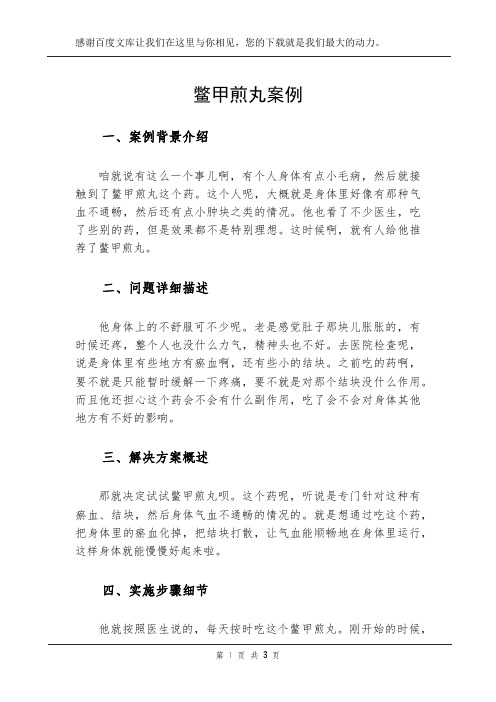 感谢百度文库让我们在这里与你相见，您的下载就是我们最大的动力。

鳖甲煎丸案例

一、案例背景介绍

咱就说有这么一个事儿啊，有个人身体有点小毛病，然后就接触到了鳖甲煎丸这个药。这个人呢，大概就是身体里好像有那种气血不通畅，然后还有点小肿块之类的情况。他也看了不少医生，吃了些别的药，但是效果都不是特别理想。这时候啊，就有人给他推荐了鳖甲煎丸。

二、问题详细描述

他身体上的不舒服可不少呢。老是感觉肚子那块儿胀胀的，有时候还疼，整个人也没什么力气，精神头也不好。去医院检查呢，说是身体里有些地方有瘀血啊，还有些小的结块。之前吃的药啊，要不就是只能暂时缓解一下疼痛，要不就是对那个结块没什么作用。而且他还担心这个药会不会有什么副作用，吃了会不会对身体其他地方有不好的影响。

三、解决方案概述

那就决定试试鳖甲煎丸呗。这个药呢，听说是专门针对这种有瘀血、结块，然后身体气血不通畅的情况的。就是想通过吃这个药，把身体里的瘀血化掉，把结块打散，让气血能顺畅地在身体里运行，这样身体就能慢慢好起来啦。

四、实施步骤细节

他就按照医生说的，每天按时吃这个鳖甲煎丸。刚开始的时候，

第 1 页 共 3 页